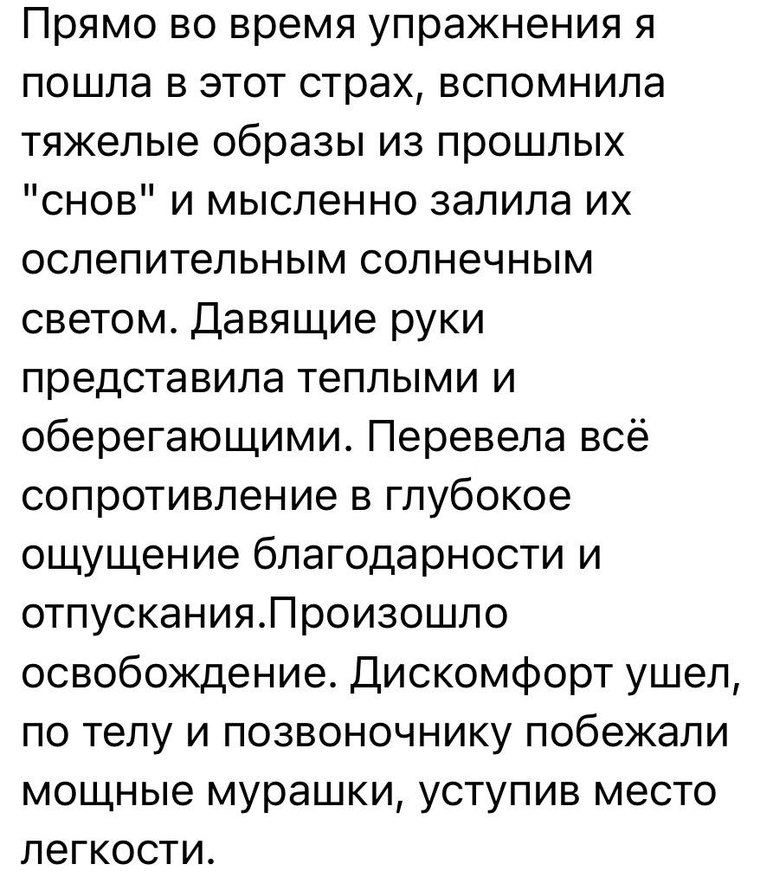 Прямо во время упражнения я пошла в этот страх, вспомнила тяжелые образы из прошлых "снов" и мысленно залила их ослепительным солнечным светом. Давящие руки представила теплыми и оберегающими. Перевела всё сопротивление в глубокое ощущение благодарности и отпускания.Произошло освобождение. Дискомфорт ушел, по телу и позвоночнику побежали мощные мурашки, уступив место легкости.